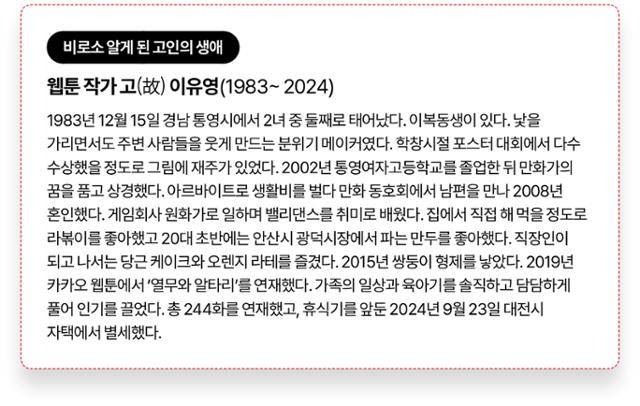 비로소 알게 된 고인의 생애

웹툰 작가 고(故) 이유영(1983~ 2024)

1983년 12월 15일 경남 통영시에서 2녀 중 둘째로 태어났다. 이복동생이 있다. 낯을 가리면서도 주변 사람들을 웃게 만드는 분위기 메이커였다. 학창시절 포스터 대회에서 다수 수상했을 정도로 그림에 재주가 있었다. 2002년 통영여자고등학교를 졸업한 뒤 만화가의 꿈을 품고 상경했다. 아르바이트로 생활비를 벌다 만화 동호회에서 남편을 만나 2008년 혼인했다. 게임회사 원화가로 일하며 밸리댄스를 취미로 배웠다. 집에서 직접 해 먹을 정도로 라볶이를 좋아했고 20대 초반에는 안산시 광덕시장에서 파는 만두를 좋아했다. 직장인이 되고 나서는 당근 케이크와 오렌지 라테를 즐겼다. 2015년 쌍둥이 형제를 낳았다. 2019년 카카오 웹툰에서 '열무와 알타리'를 연재했다. 가족의 일상과 육아기를 솔직하고 담담하게 풀어 인기를 끌었다. 총 244화를 연재했고, 휴식기를 앞둔 2024년 9월 23일 대전시 자택에서 별세했다.